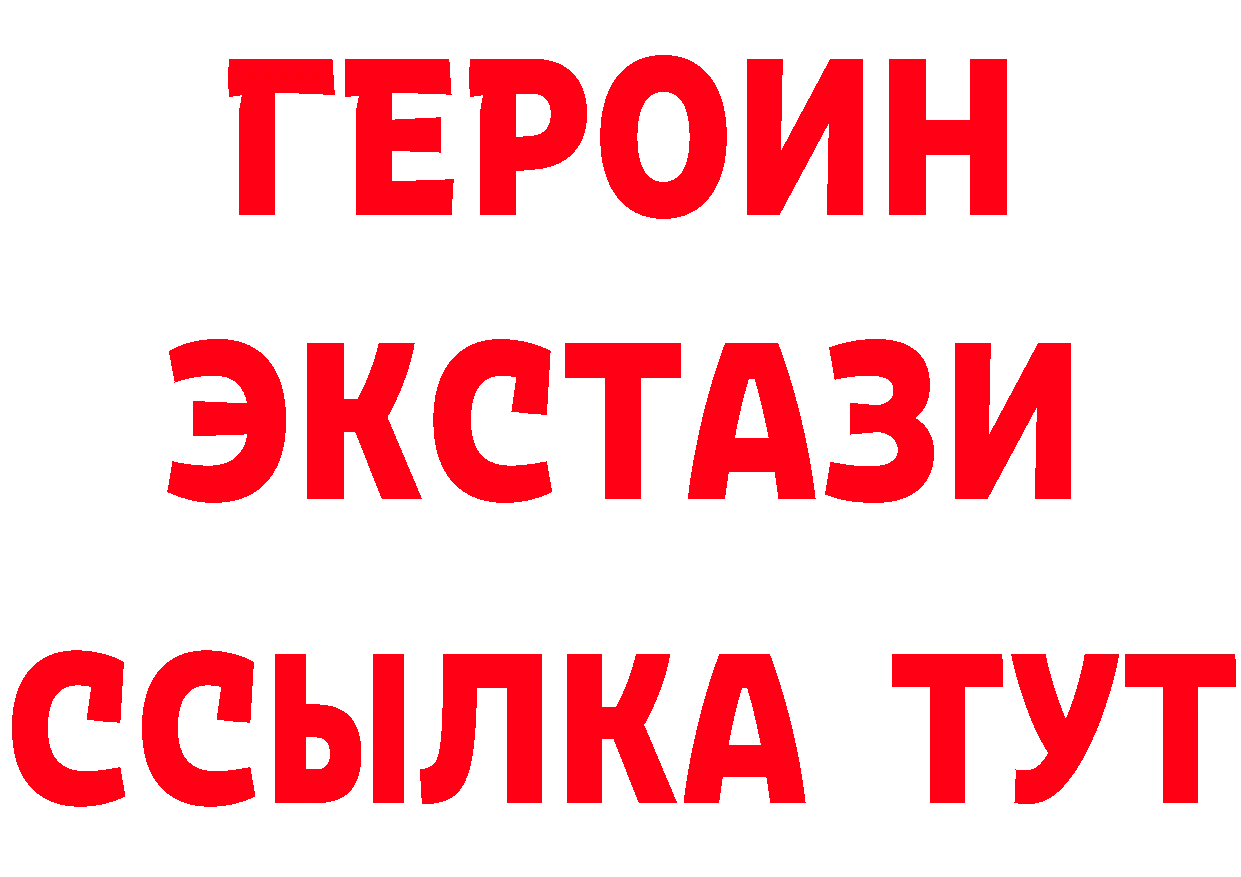 ГЕРОИН
ЭКСТАЗИ
ССЫЛКА ТУТ